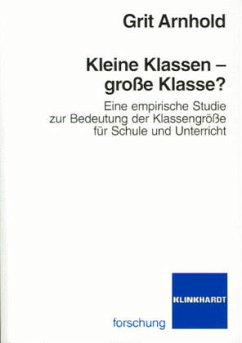 Grit Arnhold

Kleine Klassen – große Klasse?

Eine empirische Studie zur Bedeutung der Klassengröße für Schule und Unterricht

KLINKHARDT

forschung